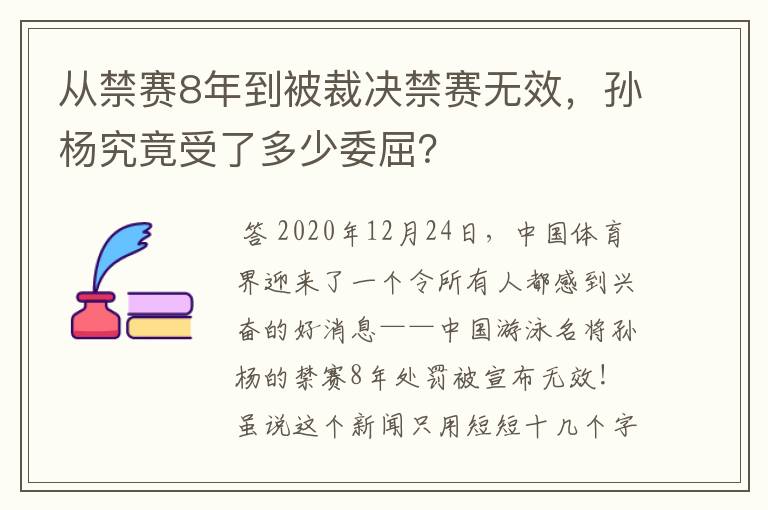 从禁赛8年到被裁决禁赛无效，孙杨究竟受了多少委屈？

答 2020年12月24日，中国体育界迎来了一个令所有人都感到兴奋的好消息——中国游泳名将孙杨的禁赛8年处罚被宣布无效！虽说这个新闻只用短短十几个字